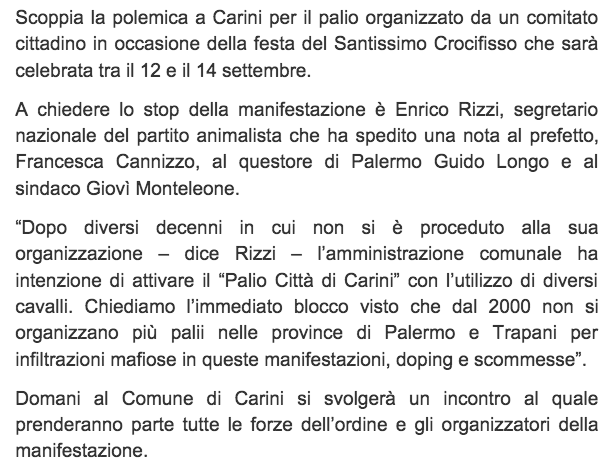 Scoppia la polemica a Carini per il palio organizzato da un comitato cittadino in occasione della festa del Santissimo Crocifisso che sarà celebrata tra il 12 e il 14 settembre.

A chiedere lo stop della manifestazione è Enrico Rizzi, segretario nazionale del partito animalista che ha spedito una nota al prefetto, Francesca Cannizzo, al questore di Palermo Guido Longo e al sindaco Giovì Monteleone.

“Dopo diversi decenni in cui non si è proceduto alla sua organizzazione – dice Rizzi – l’amministrazione comunale ha intenzione di attivare il “Palio Città di Carini” con l’utilizzo di diversi cavalli. Chiediamo l’immediato blocco visto che dal 2000 non si organizzano più palii nelle province di Palermo e Trapani per infiltrazioni mafiose in queste manifestazioni, doping e scommesse”.

Domani al Comune di Carini si svolgerà un incontro al quale prenderanno parte tutte le forze dell’ordine e gli organizzatori della manifestazione.